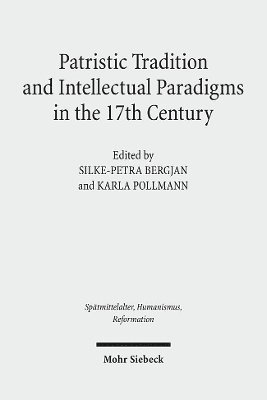 Patristic Tradition and Intellectual Paradigms in the 17th Century

Edited by
SILKE-PETRA BERGJAN
and KARLA POLLMANN

Spätmittelalter, Humanismus, Reformation

Mohr Siebeck